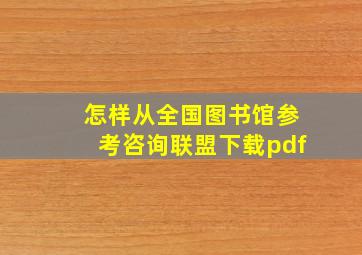 怎样从全国图书馆参考咨询联盟下载pdf